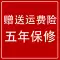 赠送运费险
五年保修